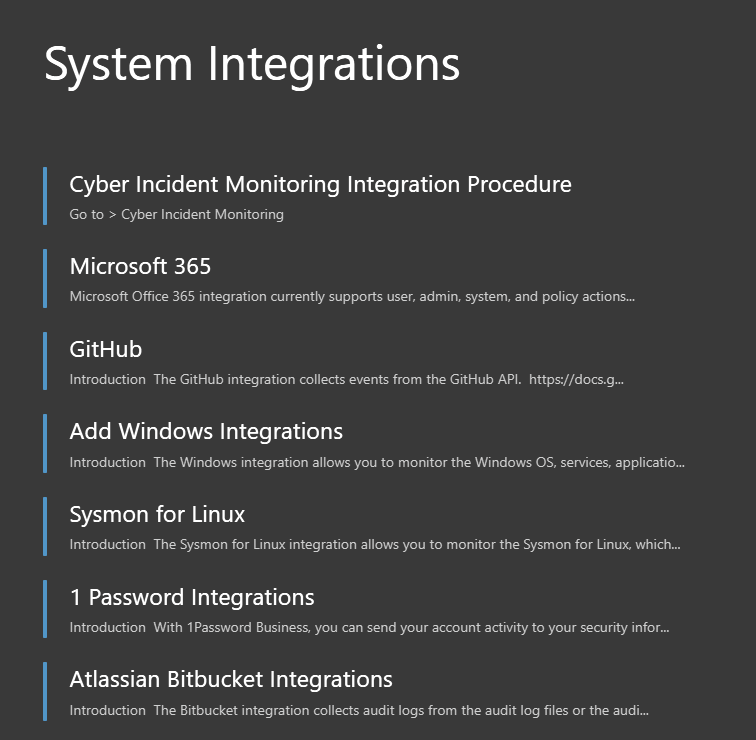 System Integrations

Cyber Incident Monitoring Integration Procedure

Go to > Cyber Incident Monitoring

Microsoft 365

Microsoft Office 365 integration currently supports user, admin, system, and policy actions...

GitHub

Introduction The GitHub integration collects events from the GitHub API. https://docs.g...

Add Windows Integrations

Introduction The Windows integration allows you to monitor the Windows OS, services, applicatio...

Sysmon for Linux

Introduction The Sysmon for Linux integration allows you to monitor the Sysmon for Linux, which...

1 Password Integrations

Introduction With 1Password Business, you can send your account activity to your security infor...

Atlassian Bitbucket Integrations

Introduction The Bitbucket integration collects audit logs from the audit log files or the audi...